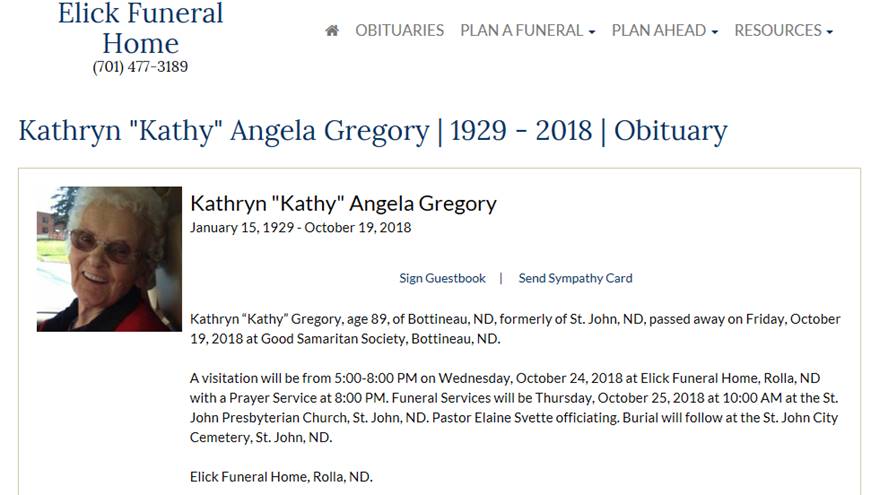 Elick Funeral Home
(701) 477-3189

OBITUARIES PLAN A FUNERAL PLAN AHEAD RESOURCES

Kathryn "Kathy" Angela Gregory | 1929 - 2018 | Obituary

Kathryn "Kathy" Angela Gregory
January 15, 1929 - October 19, 2018

Sign Guestbook | Send Sympathy Card

Kathryn “Kathy” Gregory, age 89, of Bottineau, ND, formerly of St. John, ND, passed away on Friday, October 19, 2018 at Good Samaritan Society, Bottineau, ND.

A visitation will be from 5:00-8:00 PM on Wednesday, October 24, 2018 at Elick Funeral Home, Rolla, ND with a Prayer Service at 8:00 PM. Funeral Services will be Thursday, October 25, 2018 at 10:00 AM at the St. John Presbyterian Church, St. John, ND. Pastor Elaine Svette officiating. Burial will follow at the St. John City Cemetery, St. John, ND.

Elick Funeral Home, Rolla, ND.